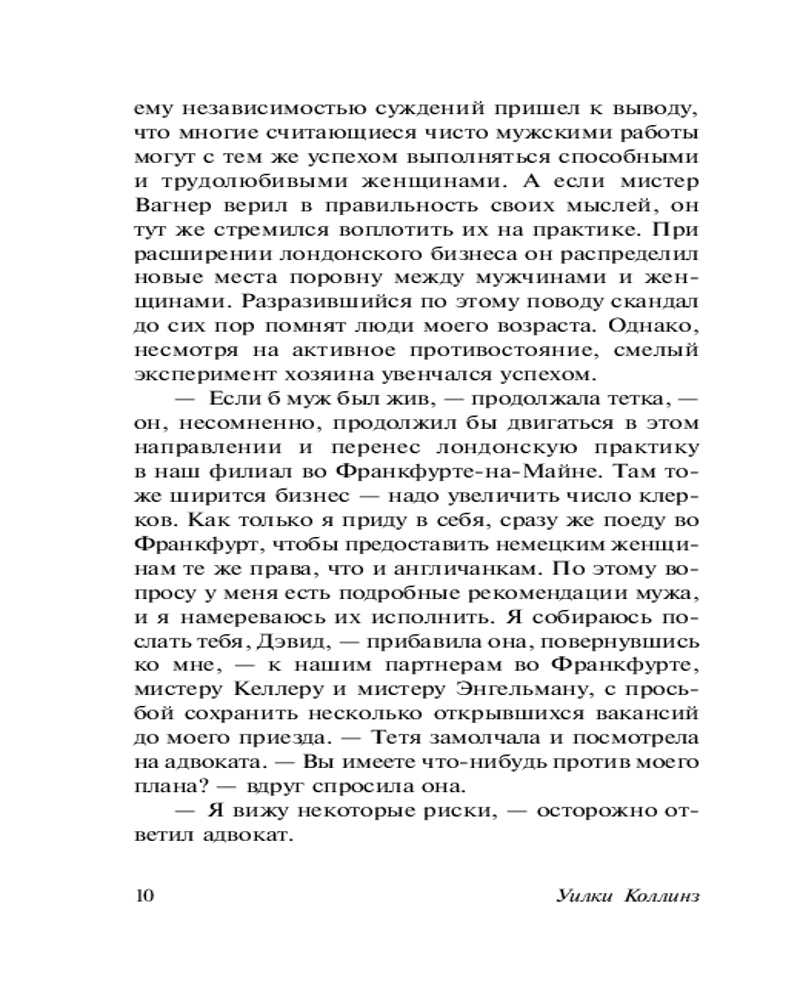 ему независимостью суждений пришел к выводу, что многие считающиеся чисто мужскими работы могут с тем же успехом выполняться способными и трудолюбивыми женщинами. А если мистер Вагнер верил в правильность своих мыслей, он тут же стремился воплотить их на практике. При расширении лондонского бизнеса он распределил новые места поровну между мужчинами и женщинами. Разразившийся по этому поводу скандал до сих пор помнят люди моего возраста. Однако, несмотря на активное противостояние, смелый эксперимент хозяина увенчался успехом.

— Если б муж был жив, — продолжала тетка, — он, несомненно, продолжил бы двигаться в этом направлении и перенес лондонскую практику в наш филиал во Франкфурте-на-Майне. Там тоже ширится бизнес — надо увеличить число клерков. Как только я приду в себя, сразу же поеду во Франкфурт, чтобы предоставить немецким женщинам те же права, что и англичанкам. По этому вопросу у меня есть подробные рекомендации мужа, и я намереваюсь их исполнить. Я собираюсь послать тебя, Дэвид, — прибавила она, повернувшись ко мне, — к нашим партнерам во Франкфурте, мистеру Келлеру и мистеру Энгельману, с просьбой сохранить несколько открывшихся вакансий до моего приезда. — Тетя замолчала и посмотрела на адвоката. — Вы имеете что-нибудь против моего плана? — вдруг спросила она.

— Я вижу некоторые риски, — осторожно ответил адвокат.

10

Уилки Коллинз